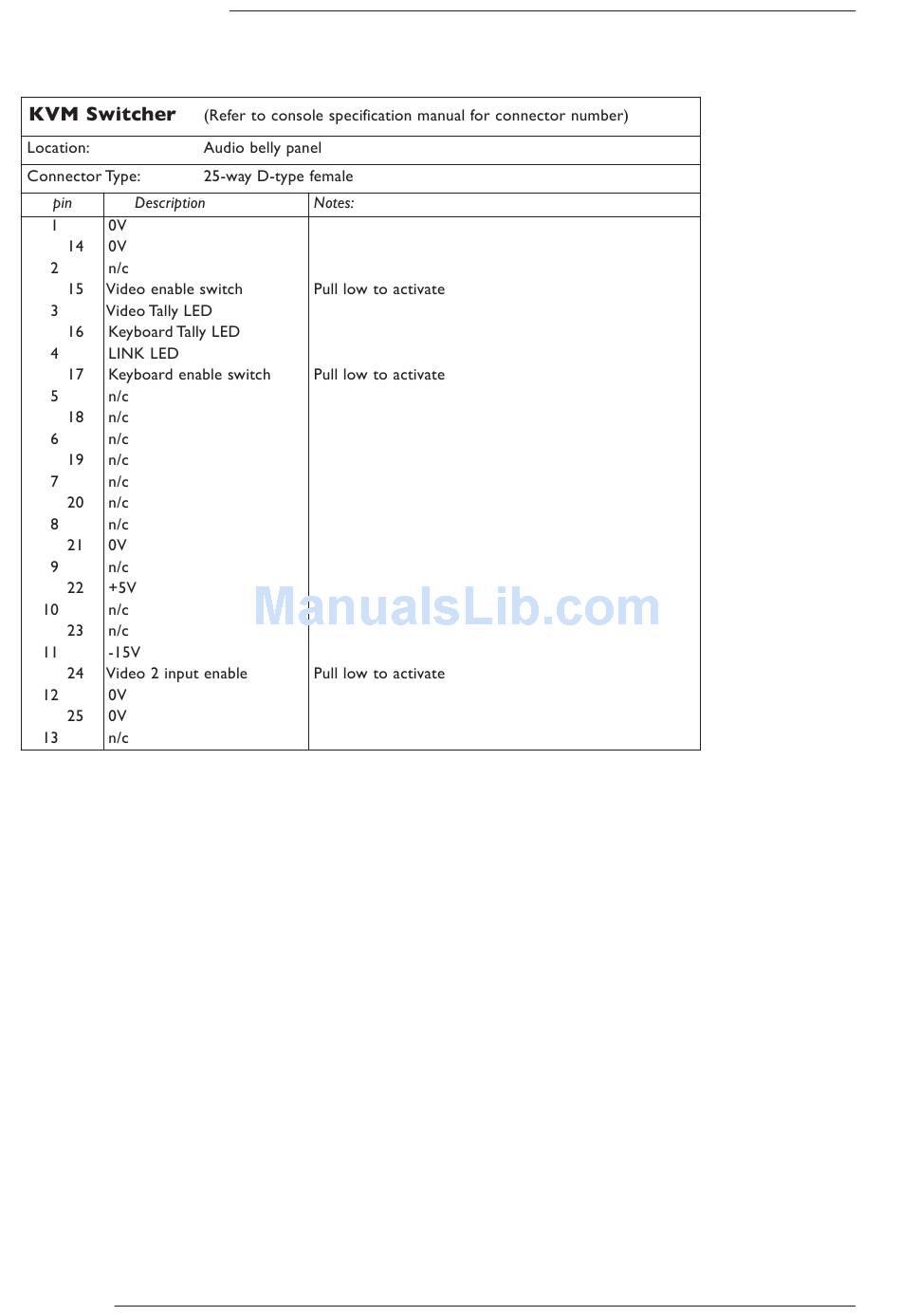 KVM Switcher (Refer to console specification manual for connector number)

Location: Audio belly panel

Connector Type: 25-way D-type female

| pin | Description | Notes: |
|---|---|---|
| 1 | 0V | |
| 14 | 0V | |
| 2 | n/c | |
| 15 | Video enable switch | Pull low to activate |
| 3 | Video Tally LED | |
| 16 | Keyboard Tally LED | |
| 4 | LINK LED | |
| 17 | Keyboard enable switch | Pull low to activate |
| 5 | n/c | |
| 18 | n/c | |
| 6 | n/c | |
| 19 | n/c | |
| 7 | n/c | |
| 20 | n/c | |
| 8 | n/c | |
| 21 | 0V | |
| 9 | n/c | |
| 22 | +5V | |
| 10 | n/c | |
| 23 | n/c | |
| 11 | -15V | |
| 24 | Video 2 input enable | Pull low to activate |
| 12 | 0V | |
| 25 | 0V | |
| 13 | n/c | |

ManualsLib.com